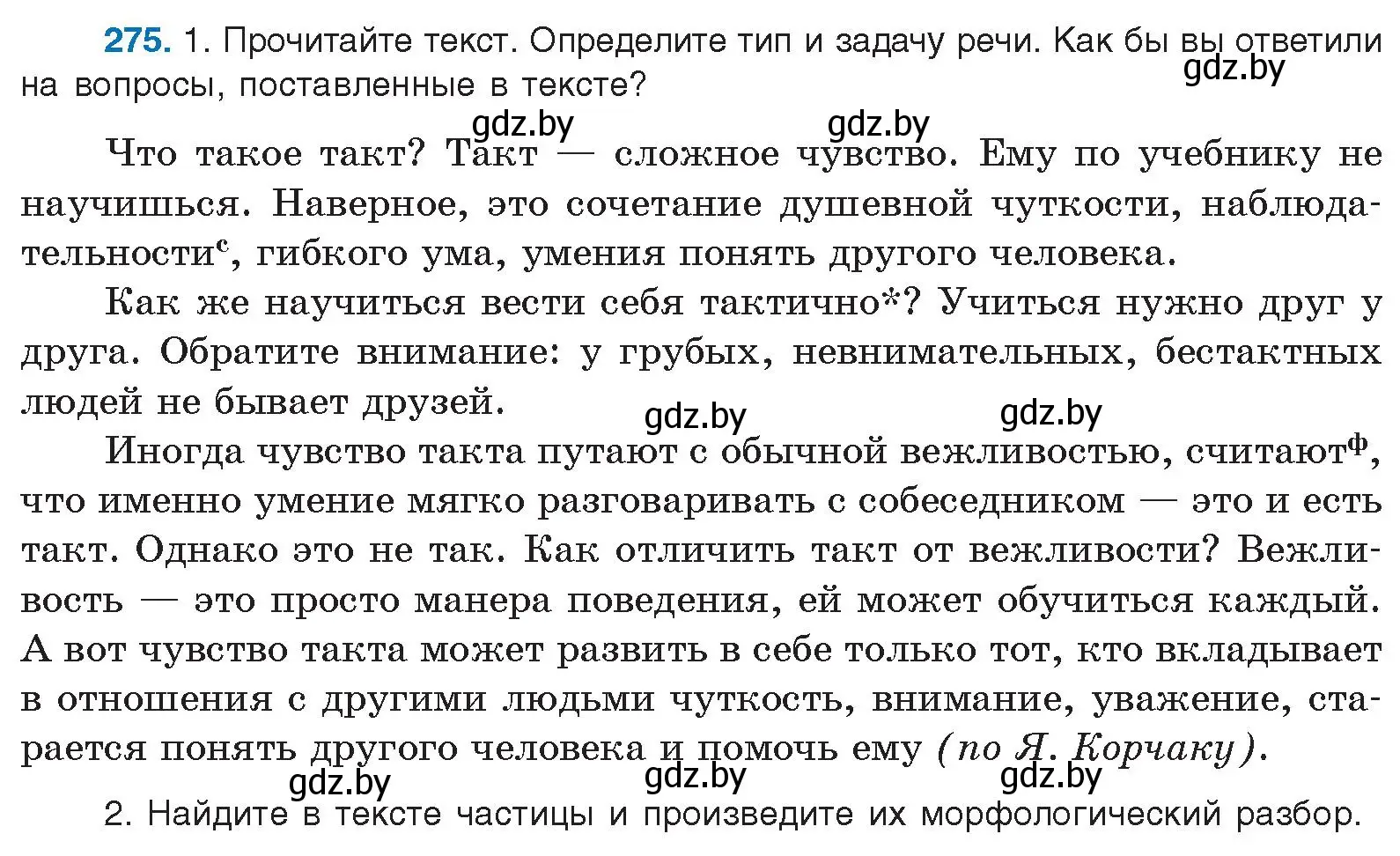 275. 1. Прочитайте текст. Определите тип и задачу речи. Как бы вы ответили на вопросы, поставленные в тексте?

gdz.by

gdz.by gdz.by

Что такое такт? Такт — сложное чувство. Ему по учебнику не научишься. Наверное, это сочетание душевной чуткости, наблюдательности$^с$, гибкого ума, умения понять другого человека.

Как же научиться вести себя тактично*? Учиться нужно друг у друга. Обратите внимание: у грубых, невнимательных, бестактных людей не бывает друзей.

gdz.by gdz.by

Иногда чувство такта путают с обычной вежливостью, считают$^ф$, что именно умение мягко разговаривать с собеседником — это и есть такт. Однако это не так. Как отличить такт от вежливости? Вежливость — это просто манера поведения, ей может обучиться каждый. А вот чувство такта может развить в себе только тот, кто вкладывает в отношения с другими людьми чуткость, внимание, уважение, старается понять другого человека и помочь ему (по Я. Корчаку).

gdz.by gdz.by gdz.by

2. Найдите в тексте частицы и произведите их морфологический разбор.